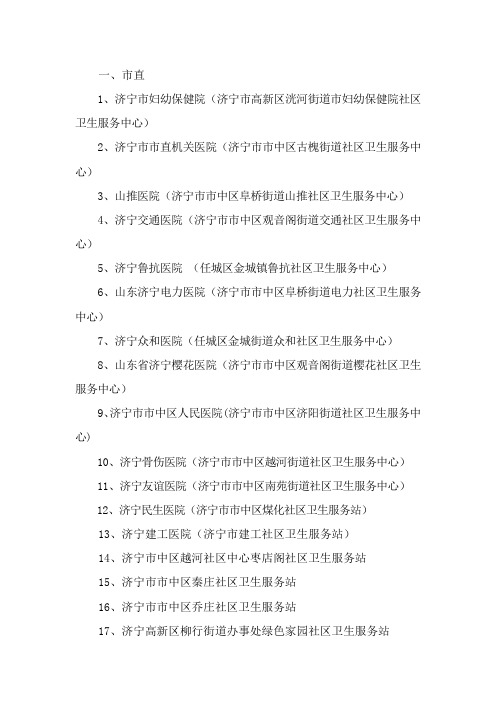 一、市直

1、济宁市妇幼保健院（济宁市高新区洸河街道市妇幼保健院社区卫生服务中心）

2、济宁市市直机关医院（济宁市市中区古槐街道社区卫生服务中心）

3、山推医院（济宁市市中区阜桥街道山推社区卫生服务中心）

4、济宁交通医院（济宁市市中区观音阁街道交通社区卫生服务中心）

5、济宁鲁抗医院 （任城区金城镇鲁抗社区卫生服务中心）

6、山东济宁电力医院（济宁市市中区阜桥街道电力社区卫生服务中心）

7、济宁众和医院（任城区金城街道众和社区卫生服务中心）

8、山东省济宁樱花医院（济宁市市中区观音阁街道樱花社区卫生服务中心）

9、济宁市市中区人民医院(济宁市市中区济阳街道社区卫生服务中心)

10、济宁骨伤医院（济宁市市中区越河街道社区卫生服务中心）

11、济宁友谊医院（济宁市市中区南苑街道社区卫生服务中心）

12、济宁民生医院（济宁市市中区煤化社区卫生服务站）

13、济宁建工医院（济宁市建工社区卫生服务站）

14、济宁市中区越河社区中心枣店阁社区卫生服务站

15、济宁市市中区秦庄社区卫生服务站

16、济宁市市中区乔庄社区卫生服务站

17、济宁高新区柳行街道办事处绿色家园社区卫生服务站